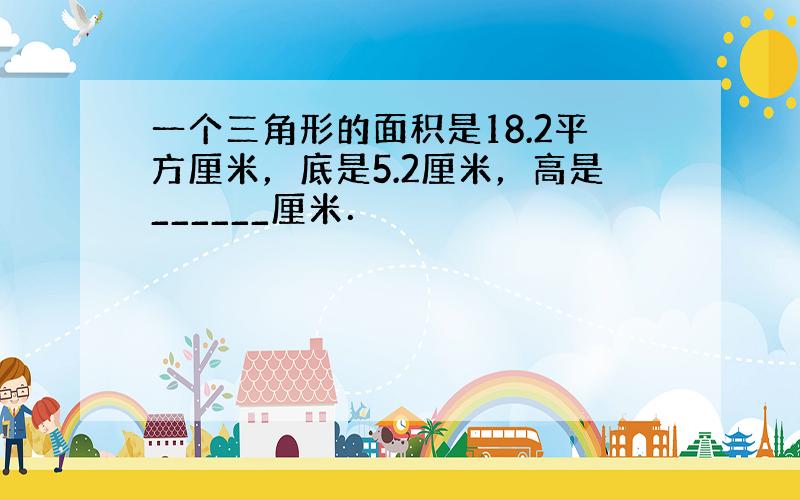 一个三角形的面积是18.2平方厘米，底是5.2厘米，高是______厘米．